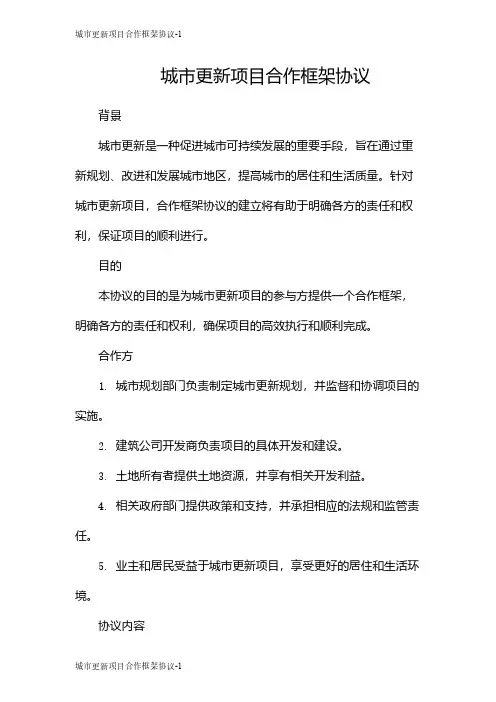 城市更新项目合作框架协议-1

城市更新项目合作框架协议

背景

城市更新是一种促进城市可持续发展的重要手段，旨在通过重新规划、改进和发展城市地区，提高城市的居住和生活质量。针对城市更新项目，合作框架协议的建立将有助于明确各方的责任和权利，保证项目的顺利进行。

目的

本协议的目的是为城市更新项目的参与方提供一个合作框架，明确各方的责任和权利，确保项目的高效执行和顺利完成。

合作方

1. 城市规划部门负责制定城市更新规划，并监督和协调项目的实施。

2. 建筑公司开发商负责项目的具体开发和建设。

3. 土地所有者提供土地资源，并享有相关开发利益。

4. 相关政府部门提供政策和支持，并承担相应的法规和监管责任。

5. 业主和居民受益于城市更新项目，享受更好的居住和生活环境。

协议内容

城市更新项目合作框架协议-1